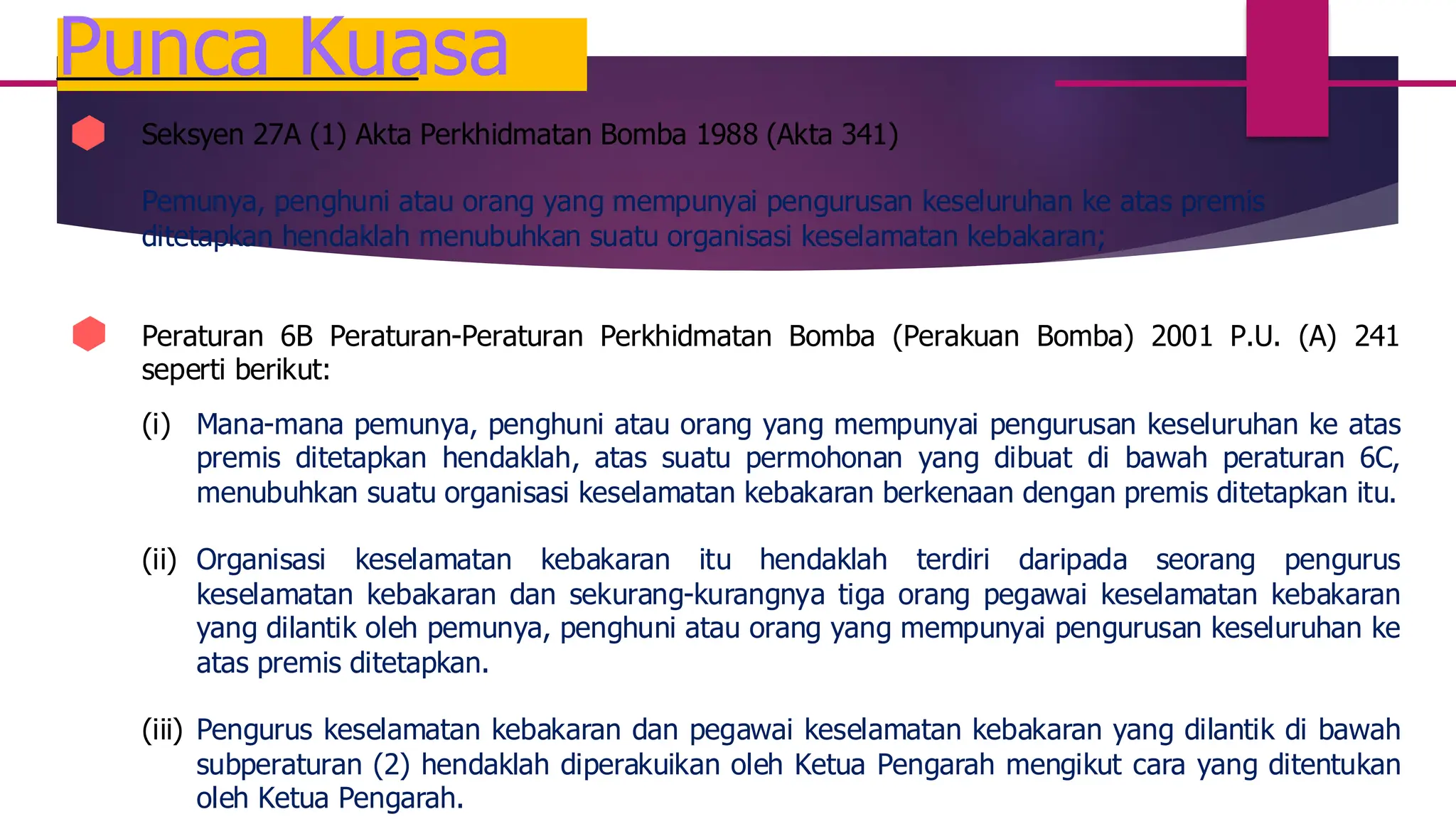 Punca Kuasa

Seksyen 27A (1) Akta Perkhidmatan Bomba 1988 (Akta 341)

Pemunya, penghuni atau orang yang mempunyai pengurusan keseluruhan ke atas premis ditetapkan hendaklah menubuhkan suatu organisasi keselamatan kebakaran;

Peraturan 6B Peraturan-Peraturan Perkhidmatan Bomba (Perakuan Bomba) 2001 P.U. (A) 241 seperti berikut:

(i) Mana-mana pemunya, penghuni atau orang yang mempunyai pengurusan keseluruhan ke atas premis ditetapkan hendaklah, atas suatu permohonan yang dibuat di bawah peraturan 6C, menubuhkan suatu organisasi keselamatan kebakaran berkenaan dengan premis ditetapkan itu.

(ii) Organisasi keselamatan kebakaran itu hendaklah terdiri daripada seorang pengurus keselamatan kebakaran dan sekurang-kurangnya tiga orang pegawai keselamatan kebakaran yang dilantik oleh pemunya, penghuni atau orang yang mempunyai pengurusan keseluruhan ke atas premis ditetapkan.

(iii) Pengurus keselamatan kebakaran dan pegawai keselamatan kebakaran yang dilantik di bawah subperaturan (2) hendaklah diperakuikan oleh Ketua Pengarah mengikut cara yang ditentukan oleh Ketua Pengarah.